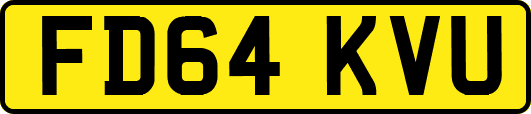 FD64 KVU